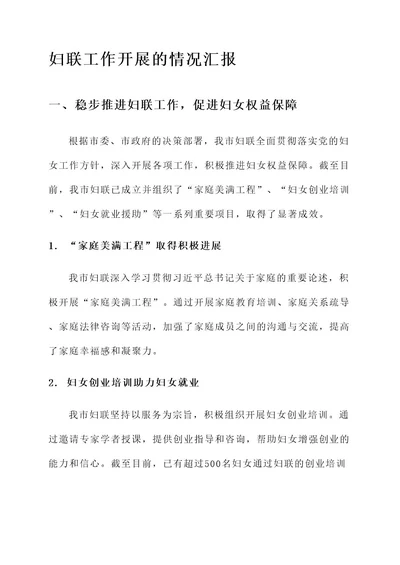 妇联工作开展的情况汇报

一、稳步推进妇联工作，促进妇女权益保障

根据市委、市政府的决策部署，我市妇联全面贯彻落实党的妇女工作方针，深入开展各项工作，积极推进妇女权益保障。截至目前，我市妇联已成立并组织了“家庭美满工程”、“妇女创业培训”、“妇女就业援助”等一系列重要项目，取得了显著成效。

1. “家庭美满工程”取得积极进展

我市妇联深入学习贯彻习近平总书记关于家庭的重要论述，积极开展“家庭美满工程”。通过开展家庭教育培训、家庭关系疏导、家庭法律咨询等活动，加强了家庭成员之间的沟通与交流，提高了家庭幸福感和凝聚力。

2. 妇女创业培训助力妇女就业

我市妇联坚持以服务为宗旨，积极组织开展妇女创业培训。通过邀请专家学者授课，提供创业指导和咨询，帮助妇女增强创业的能力和信心。截至目前，已有超过500名妇女通过妇联的创业培训